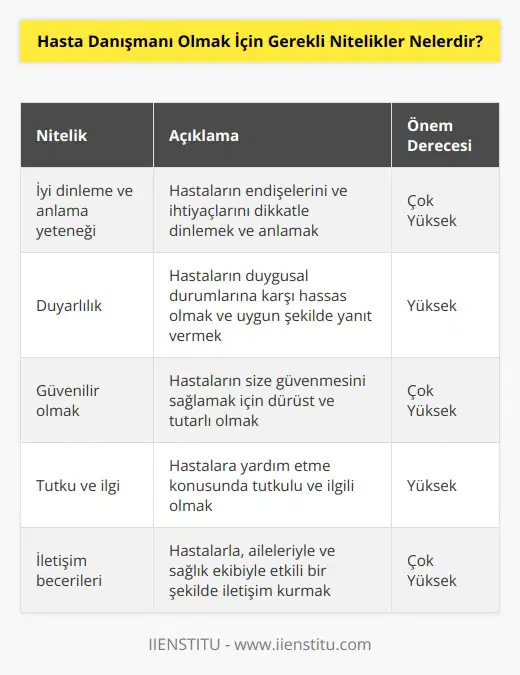 Hasta Danışmanı Olmak İçin Gerekli Nitelikler Nelerdir?

| Nitelik | Açıklama | Önem Derecesi |
|---|---|---|
| İyi dinleme ve anlama yeteneği | Hastaların endişelerini ve ihtiyaçlarını dikkatle dinlemek ve anlamak | Çok Yüksek |
| Duyarlılık | Hastaların duygusal durumlarına karşı hassas olmak ve uygun şekilde yanıt vermek | Yüksek |
| Güvenilir olmak | Hastaların size güvenmesini sağlamak için dürüst ve tutarlı olmak | Çok Yüksek |
| Tutku ve ilgi | Hastalara yardım etme konusunda tutkulu ve ilgili olmak | Yüksek |
| İletişim becerileri | Hastalarla, aileleriyle ve sağlık ekibiyle etkili bir şekilde iletişim kurmak | Çok Yüksek |

IIENSTITU - www.iienstitu.com